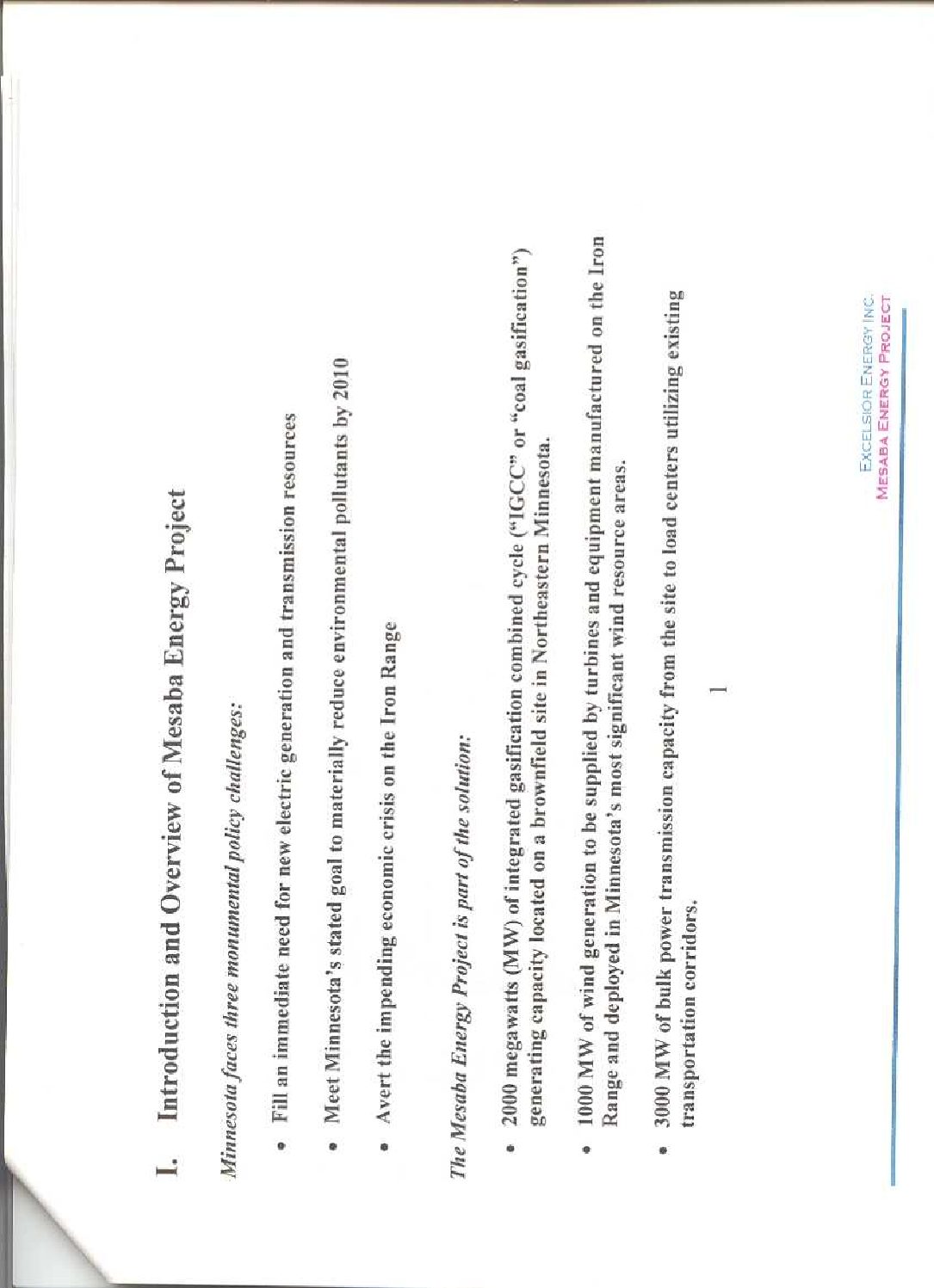 I. Introduction and Overview of Mesaba Energy Project

Minnesota faces three monumental policy challenges:

• Fill an immediate need for new electric generation and transmission resources

• Meet Minnesota's stated goal to materially reduce environmental pollutants by 2010

• Avert the impending economic crisis on the Iron Range

The Mesaba Energy Project is part of the solution:

• 2000 megawatts (MW) of integrated gasification combined cycle ("IGCC" or "coal gasification") generating capacity located on a brownfield site in Northeastern Minnesota.

• 1000 MW of wind generation to be supplied by turbines and equipment manufactured on the Iron Range and deployed in Minnesota's most significant wind resource areas.

• 3000 MW of bulk power transmission capacity from the site to load centers utilizing existing transportation corridors.

1

EXCELSIOR ENERGY INC.
MESABA ENERGY PROJECT